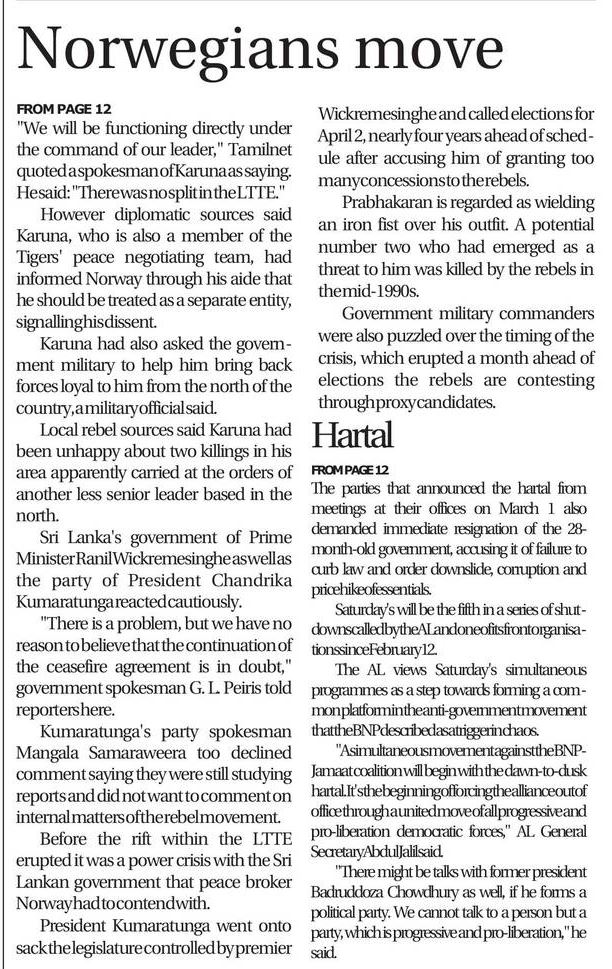 Norwegians move

FROM PAGE 12

"We will be functioning directly under the command of our leader," Tamilnet quoted a spokesman of Karuna as saying. He said: "There was no split in the LTTE."

However diplomatic sources said Karuna, who is also a member of the Tigers' peace negotiating team, had informed Norway through his aide that he should be treated as a separate entity, signalling his dissent.

Karuna had also asked the government military to help him bring back forces loyal to him from the north of the country, a military official said.

Local rebel sources said Karuna had been unhappy about two killings in his area apparently carried at the orders of another less senior leader based in the north.

Sri Lanka's government of Prime Minister Ranil Wickremesinghe as well as the party of President Chandrika Kumaratunga reacted cautiously.

"There is a problem, but we have no reason to believe that the continuation of the ceasefire agreement is in doubt," government spokesman G. L. Peiris told reporters here.

Kumaratunga's party spokesman Mangala Samaraweera too declined comment saying they were still studying reports and did not want to comment on internal matters of the rebel movement.

Before the rift within the LTTE erupted it was a power crisis with the Sri Lankan government that peace broker Norway had to contend with.

President Kumaratunga went onto sack the legislature controlled by premier Wickremesinghe and called elections for April 2, nearly four years ahead of schedule after accusing him of granting too many concessions to the rebels.

Prabhakaran is regarded as wielding an iron fist over his outfit. A potential number two who had emerged as a threat to him was killed by the rebels in the mid-1990s.

Government military commanders were also puzzled over the timing of the crisis, which erupted a month ahead of elections the rebels are contesting through proxy candidates.

Hartal

FROM PAGE 12

The parties that announced the hartal from meetings at their offices on March 1 also demanded immediate resignation of the 28-month-old government, accusing it of failure to curb law and order downslide, corruption and price hike of essentials.

Saturday's will be the fifth in a series of shutdowns called by the AL and one of its front organisations since February 12.

The AL views Saturday's simultaneous programmes as a step towards forming a common platform in the anti-government movement that the BNP described as a trigger in chaos.

"A simultaneous movement against the BNP-Jamaat coalition will begin with the dawn-to-dusk hartal. It's the beginning of forcing the alliance out of office through a united move of all progressive and pro-liberation democratic forces," AL General Secretary Abdul Jalil said.

"There might be talks with former president Badruddoza Chowdhury as well, if he forms a political party. We cannot talk to a person but a party, which is progressive and pro-liberation," he said.